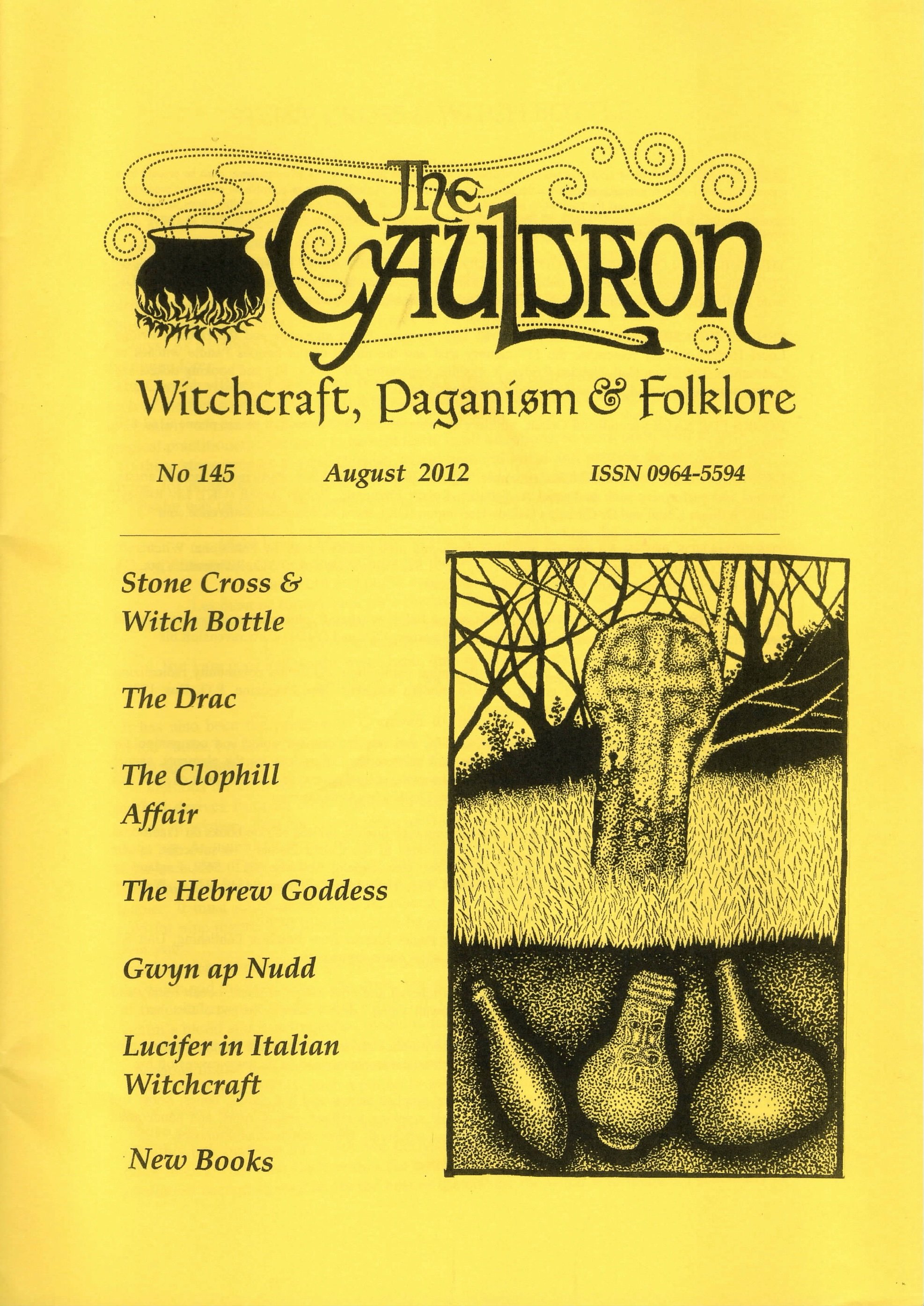 The Cauldron

Witchcraft, Paganism & Folklore

No 145 August 2012 ISSN 0964-5594

Stone Cross & Witch Bottle

The Drac

The Clophill Affair

The Hebrew Goddess

Gwyn ap Nudd

Lucifer in Italian Witchcraft

New Books